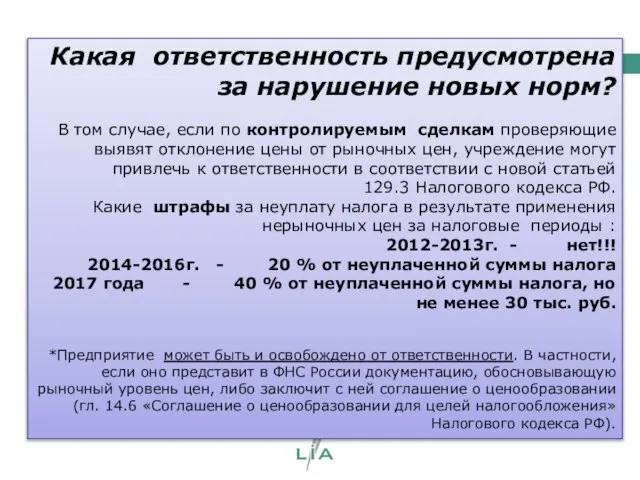 Какая ответственность предусмотрена за нарушение новых норм?

В том случае, если по контролируемым сделкам проверяющие выявят отклонение цены от рыночных цен, учреждение могут привлечь к ответственности в соответствии с новой статьей 129.3 Налогового кодекса РФ.
Какие штрафы за неуплату налога в результате применения нерыночных цен за налоговые периоды :
2012-2013г. - нет!!!
2014-2016г. - 20 % от неуплаченной суммы налога
2017 года - 40 % от неуплаченной суммы налога, но не менее 30 тыс. руб.

*Предприятие может быть и освобождено от ответственности. В частности, если оно представит в ФНС России документацию, обосновывающую рыночный уровень цен, либо заключит с ней соглашение о ценообразовании (гл. 14.6 «Соглашение о ценообразовании для целей налогообложения» Налогового кодекса РФ).

LIA